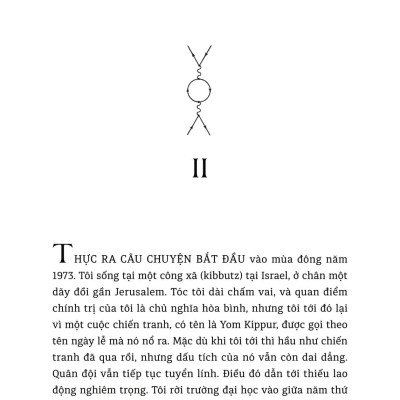 II

THỰC RA CÂU CHUYỆN BẮT ĐẦU vào mùa đông năm 1973. Tôi sống tại một công xã (kibbutz) tại Israel, ở chân một dãy đồi gần Jerusalem. Tóc tôi dài chấm vai, và quan điểm chính trị của tôi là chủ nghĩa hòa bình, nhưng tôi tới đó lại vì một cuộc chiến tranh, có tên là Yom Kippur, được gọi theo tên ngày lễ mà nó nổ ra. Mặc dù khi tôi tới thì hầu như chiến tranh đã qua rồi, nhưng dấu tích của nó vẫn còn dai dẳng. Quân đội vẫn tiếp tục tuyển lính. Điều đó dẫn tới thiếu lao động nghiêm trọng. Tôi rời trường đại học vào giữa năm thứ